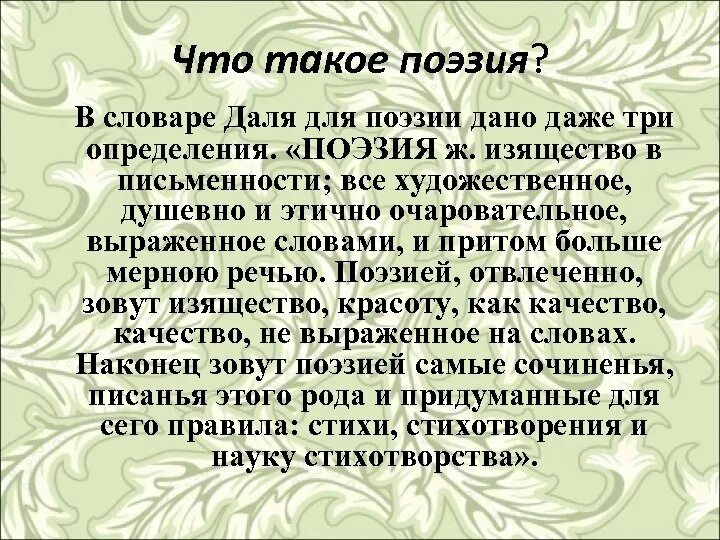 Что такое поэзия?

В словаре Даля для поэзии дано даже три определения. «ПОЭЗИЯ ж. изящество в письменности; все художественное, душевно и этично очаровательное, выраженное словами, и притом больше мерною речью. Поэзией, отвлеченно, зовут изящество, красоту, как качество, качество, не выраженное на словах. Наконец зовут поэзией самые сочиненья, писанья этого рода и придуманные для сего правила: стихи, стихотворения и науку стихотворства».